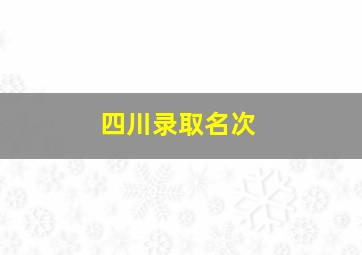 四川录取名次